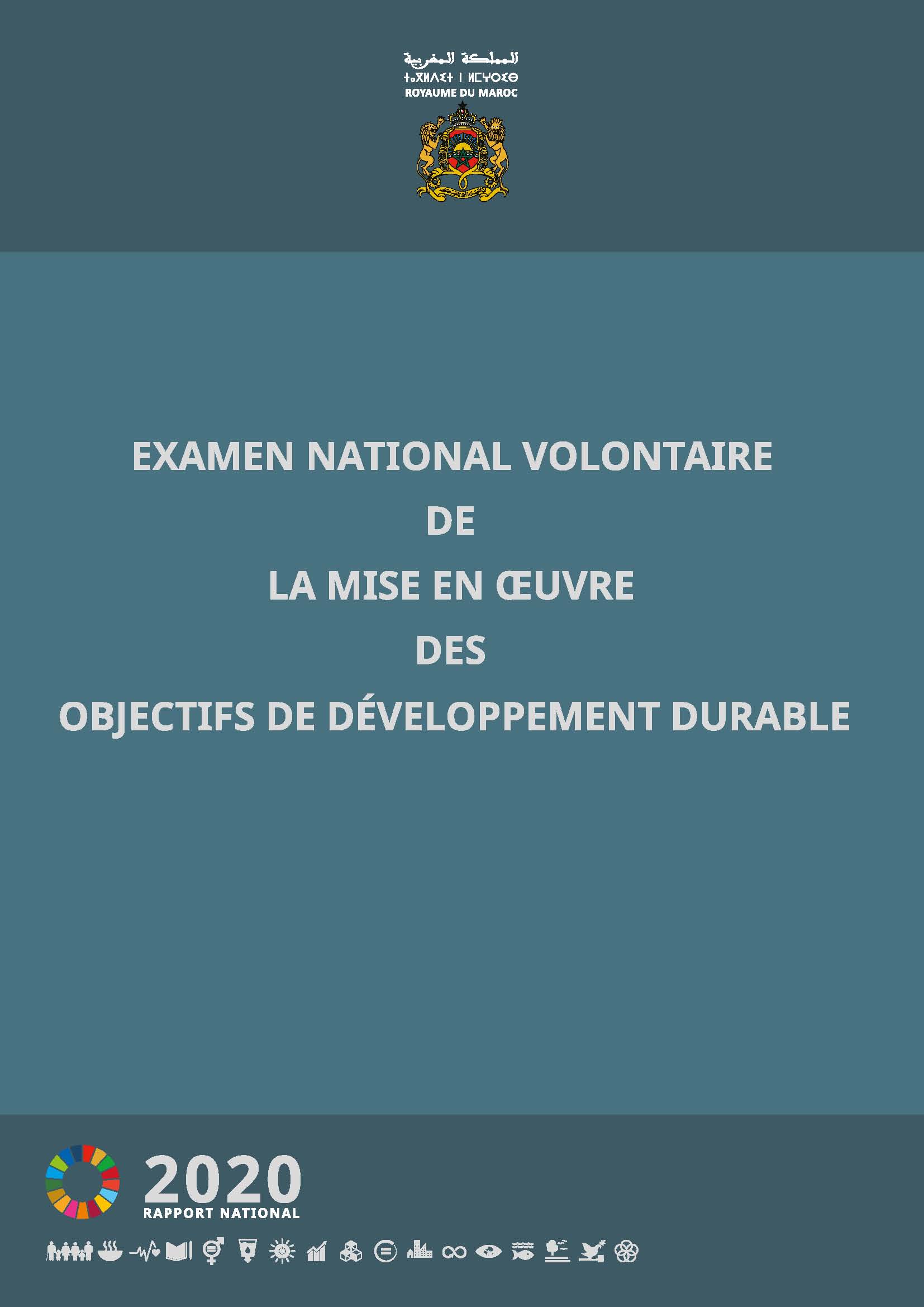 المملكة المغربية
ⵜⴰⴳⵍⴷⵉⵜ ⵏ ⵍⵎⵖⵔⵉⴱ
ROYAUME DU MAROC

EXAMEN NATIONAL VOLONTAIRE
DE
LA MISE EN ŒUVRE
DES
OBJECTIFS DE DÉVELOPPEMENT DURABLE

2020
RAPPORT NATIONAL